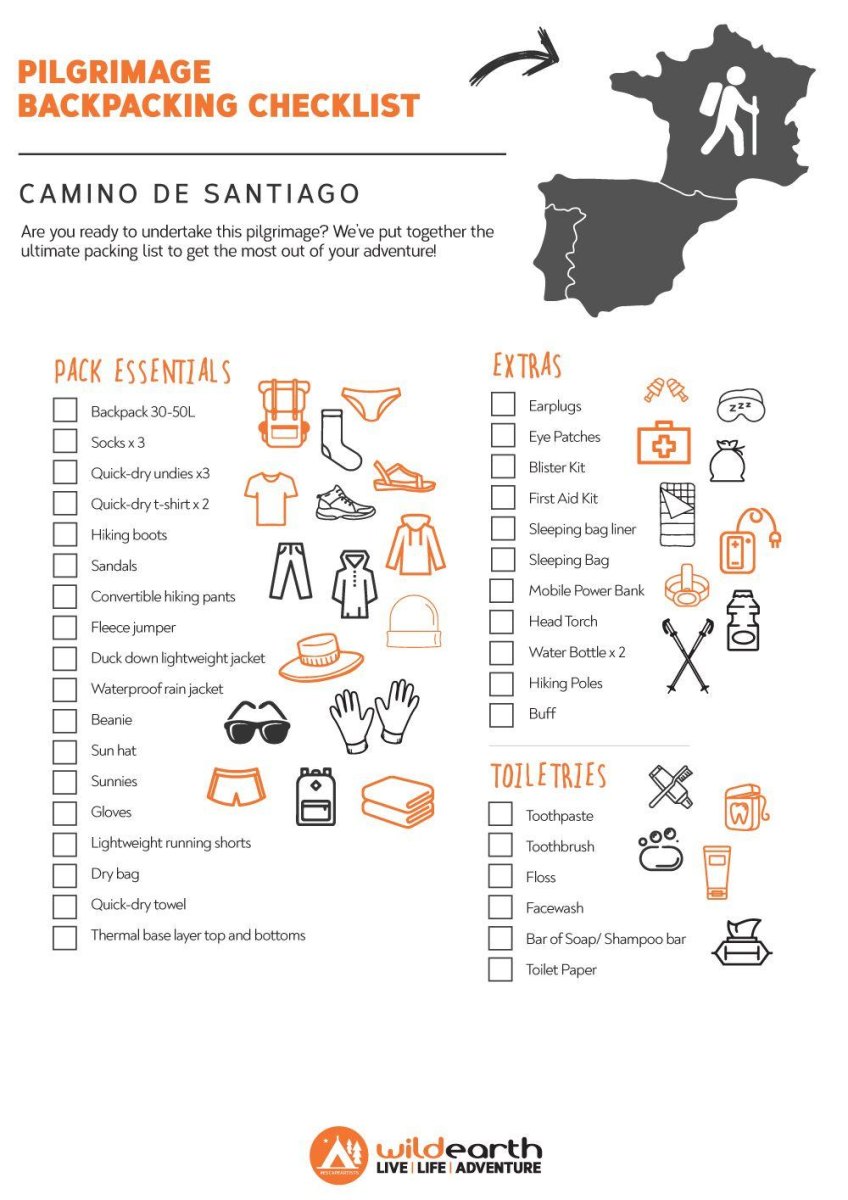 PILGRIMAGE
BACKPACKING CHECKLIST

CAMINO DE SANTIAGO

Are you ready to undertake this pilgrimage? We've put together the ultimate packing list to get the most out of your adventure!

PACK ESSENTIALS

☐ Backpack 30-50L
☐ Socks x 3
☐ Quick-dry undies x3
☐ Quick-dry t-shirt x 2
☐ Hiking boots
☐ Sandals
☐ Convertible hiking pants
☐ Fleece jumper
☐ Duck down lightweight jacket
☐ Waterproof rain jacket
☐ Beanie
☐ Sun hat
☐ Sunnies
☐ Gloves
☐ Lightweight running shorts
☐ Dry bag
☐ Quick-dry towel
☐ Thermal base layer top and bottoms

EXTRAS

☐ Earplugs
☐ Eye Patches
☐ Blister Kit
☐ First Aid Kit
☐ Sleeping bag liner
☐ Sleeping Bag
☐ Mobile Power Bank
☐ Head Torch
☐ Water Bottle x 2
☐ Hiking Poles
☐ Buff

TOILETRIES

☐ Toothpaste
☐ Toothbrush
☐ Floss
☐ Facewash
☐ Bar of Soap/ Shampoo bar
☐ Toilet Paper

wildearth
LIVE | LIFE | ADVENTURE